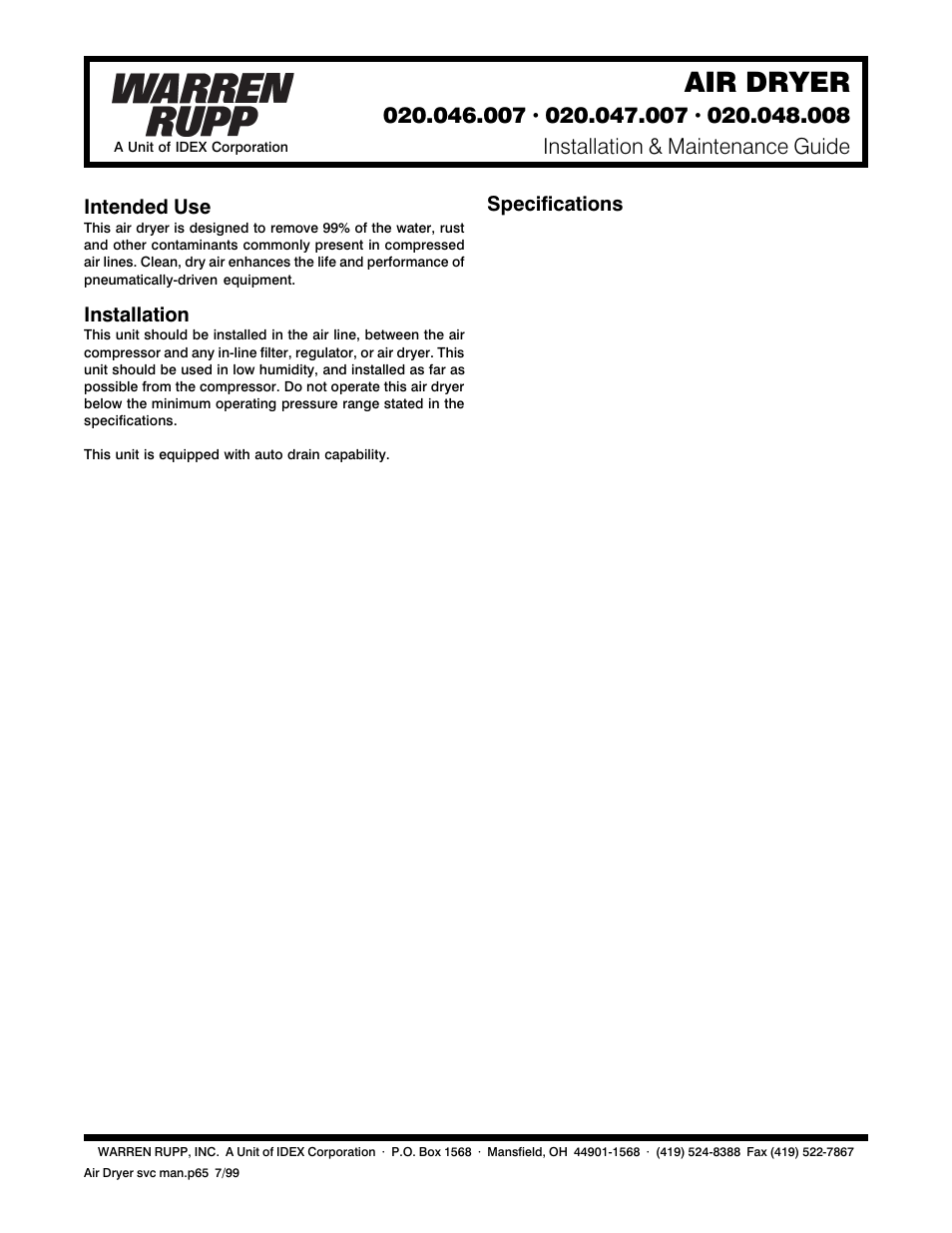 WARREN RUPP
A Unit of IDEX Corporation

AIR DRYER
020.046.007 · 020.047.007 · 020.048.008
Installation & Maintenance Guide

Intended Use
This air dryer is designed to remove 99% of the water, rust and other contaminants commonly present in compressed air lines. Clean, dry air enhances the life and performance of pneumatically-driven equipment.

Installation
This unit should be installed in the air line, between the air compressor and any in-line filter, regulator, or air dryer. This unit should be used in low humidity, and installed as far as possible from the compressor. Do not operate this air dryer below the minimum operating pressure range stated in the specifications.

This unit is equipped with auto drain capability.

Specifications

WARREN RUPP, INC. A Unit of IDEX Corporation · P.O. Box 1568 · Mansfield, OH 44901-1568 · (419) 524-8388 Fax (419) 522-7867
Air Dryer svc man.p65 7/99